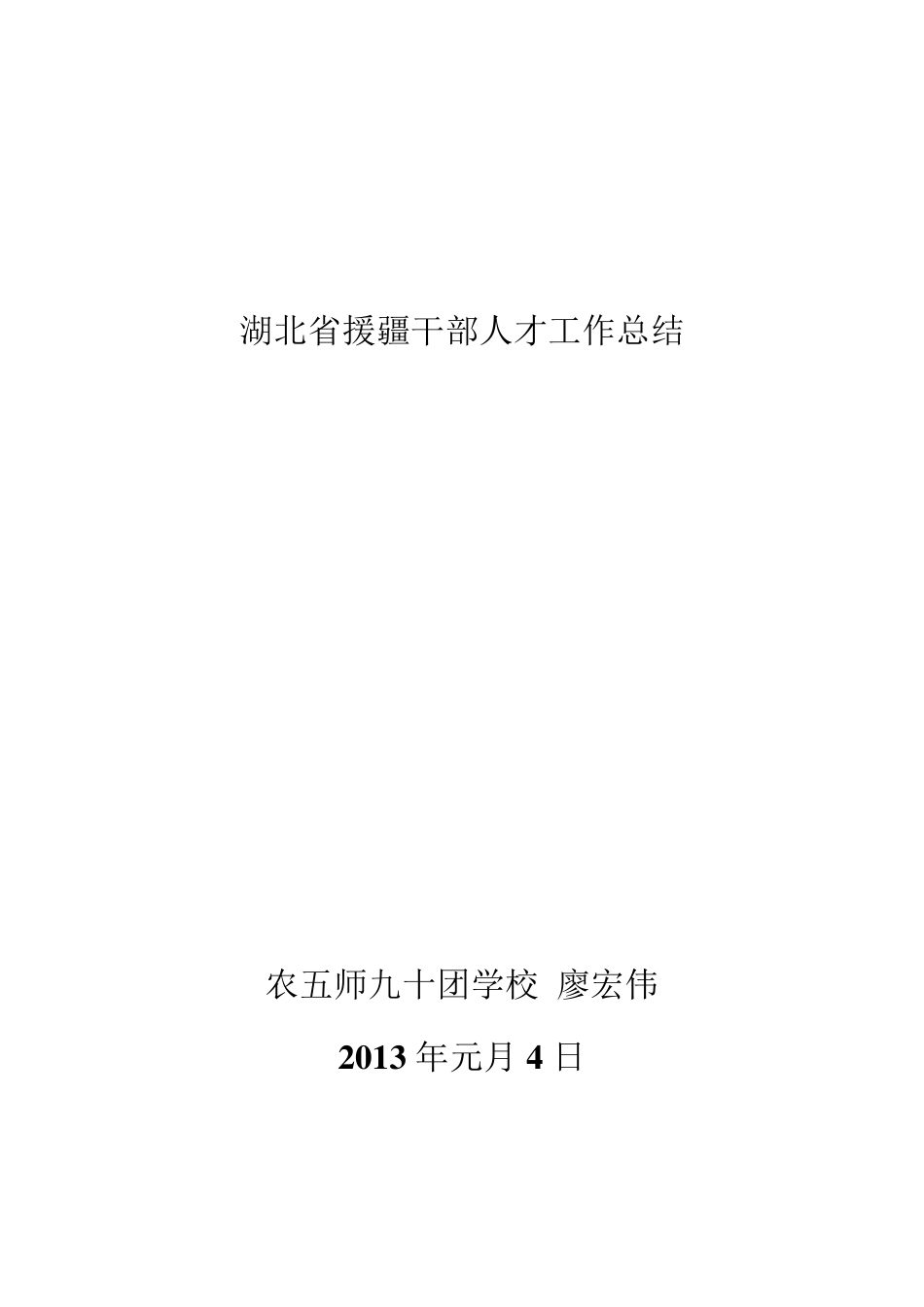 湖北省援疆干部人才工作总结

农五师九十团学校 廖宏伟

2013 年元月 4 日